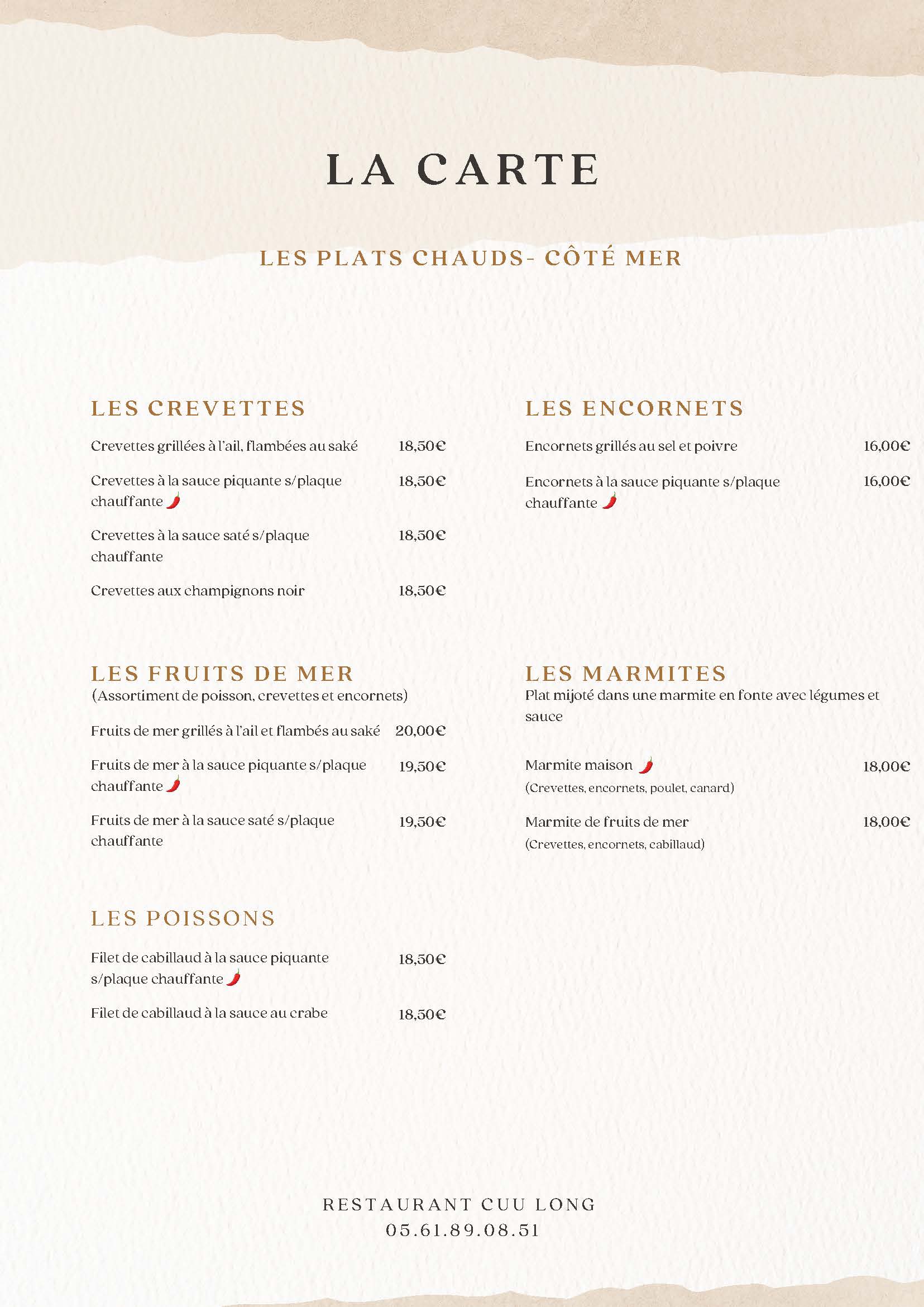 LA CARTE

LES PLATS CHAUDS- CÔTÉ MER

LES CREVETTES

Crevettes grillées à l'ail, flambées au saké 18,50€

Crevettes à la sauce piquante s/plaque chauffante 18,50€

Crevettes à la sauce saté s/plaque chauffante 18,50€

Crevettes aux champignons noir 18,50€

LES FRUITS DE MER
(Assortiment de poisson, crevettes et encornets)

Fruits de mer grillés à l'ail et flambés au saké 20,00€

Fruits de mer à la sauce piquante s/plaque chauffante 19,50€

Fruits de mer à la sauce saté s/plaque chauffante 19,50€

LES POISSONS

Filet de cabillaud à la sauce piquante s/plaque chauffante 18,50€

Filet de cabillaud à la sauce au crabe 18,50€

LES ENCORNETS

Encornets grillés au sel et poivre 16,00€

Encornets à la sauce piquante s/plaque chauffante 16,00€

LES MARMITES
Plat mijoté dans une marmite en fonte avec légumes et sauce

Marmite maison 18,00€
(Crevettes, encornets, poulet, canard)

Marmite de fruits de mer 18,00€
(Crevettes, encornets, cabillaud)

RESTAURANT CUU LONG
05.61.89.08.51